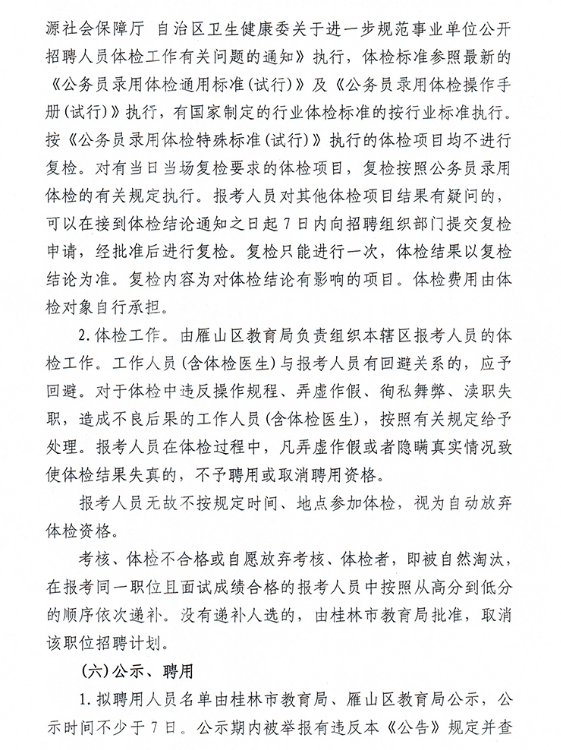 源社会保障厅 自治区卫生健康委关于进一步规范事业单位公开招聘人员体检工作有关问题的通知》执行，体检标准参照最新的《公务员录用体检通用标准(试行)》及《公务员录用体检操作手册(试行)》执行，有国家制定的行业体检标准的按行业标准执行。按《公务员录用体检特殊标准(试行)》执行的体检项目均不进行复检。对有当日当场复检要求的体检项目，复检按照公务员录用体检的有关规定执行。报考人员对其他体检项目结果有疑问的，可以在接到体检结论通知之日起7日内向招聘组织部门提交复检申请，经批准后进行复检。复检只能进行一次，体检结果以复检结论为准。复检内容为对体检结论有影响的项目。体检费用由体检对象自行承担。

2.体检工作。由雁山区教育局负责组织本辖区报考人员的体检工作。工作人员(含体检医生)与报考人员有回避关系的，应予回避。对于体检中违反操作规程、弄虚作假、徇私舞弊、渎职失职，造成不良后果的工作人员(含体检医生)，按照有关规定给予处理。报考人员在体检过程中，凡弄虚作假或者隐瞒真实情况致使体检结果失真的，不予聘用或取消聘用资格。

报考人员无故不按规定时间、地点参加体检，视为自动放弃体检资格。

考核、体检不合格或自愿放弃考核、体检者，即被自然淘汰，在报考同一职位且面试成绩合格的报考人员中按照从高分到低分的顺序依次递补。没有递补人选的，由桂林市教育局批准，取消该职位招聘计划。

(六)公示、聘用

1.拟聘用人员名单由桂林市教育局、雁山区教育局公示，公示时间不少于7日。公示期内被举报有违反本《公告》规定并查